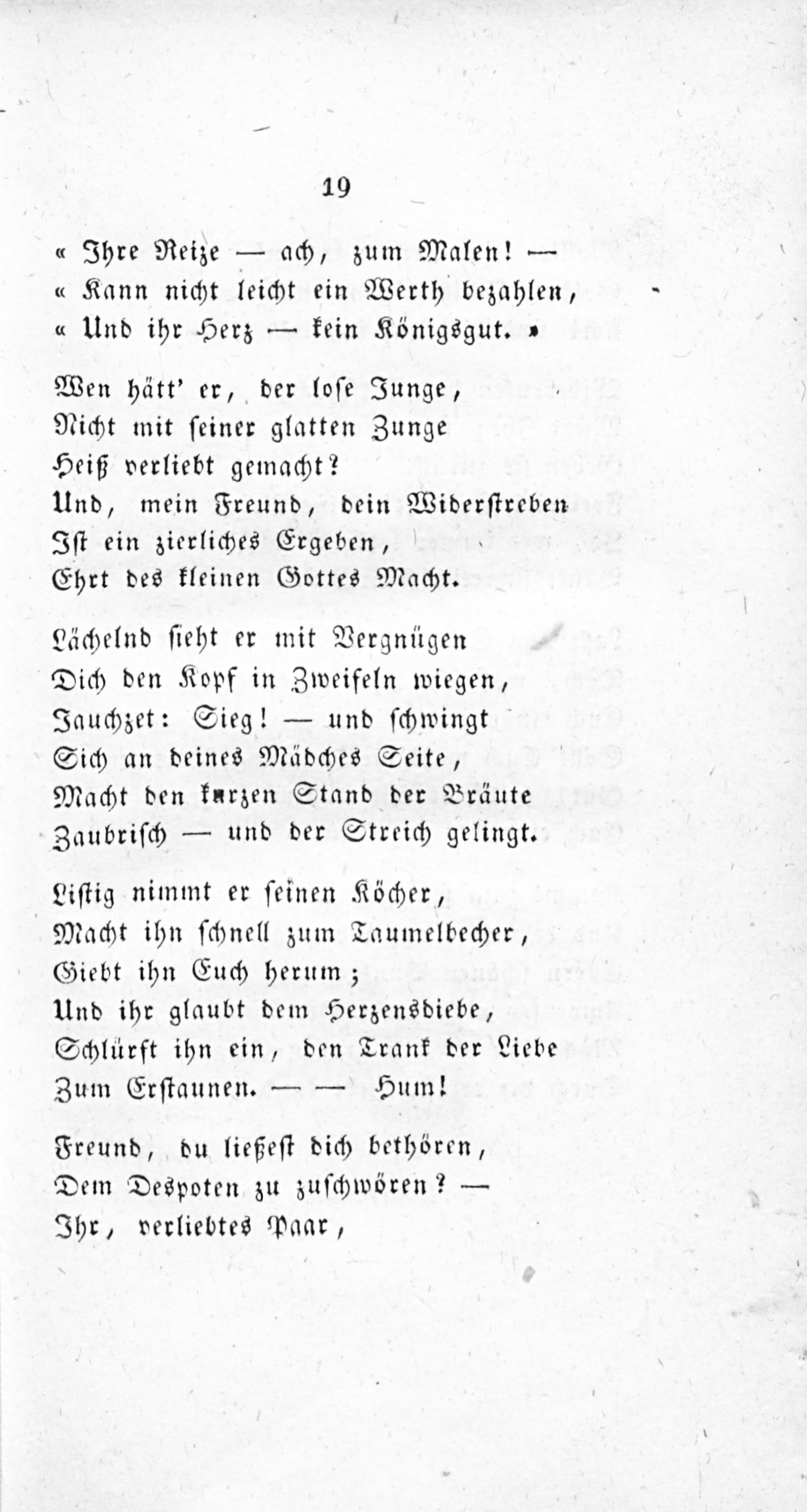 19

« Ihre Reize — ach, zum Malen! —
« Kann nicht leicht ein Werth bezahlen,
« Und ihr Herz — kein Königsgut. »

Wen hätt' er, der lose Junge,
Nicht mit seiner glatten Zunge
Heiß verliebt gemacht?
Und, mein Freund, dein Widerstreben
Ist ein zierliches Ergeben,
Ehrt des kleinen Gottes Macht.

Lächelnd sieht er mit Vergnügen
Dich den Kopf in Zweifeln wiegen,
Jauchzet: Sieg! — und schwingt
Sich an deines Mädches Seite,
Macht den kurzen Stand der Bräute
Zaubrisch — und der Streich gelingt.

Listig nimmt er seinen Köcher,
Macht ihn schnell zum Taumelbecher,
Giebt ihn Euch herum;
Und ihr glaubt dem Herzensdiebe,
Schlürft ihn ein, den Trank der Liebe
Zum Erstaunen. — — Hum!

Freund, du ließest dich bethören,
Dem Despoten zu zuschwören? —
Ihr, verliebtes Paar,